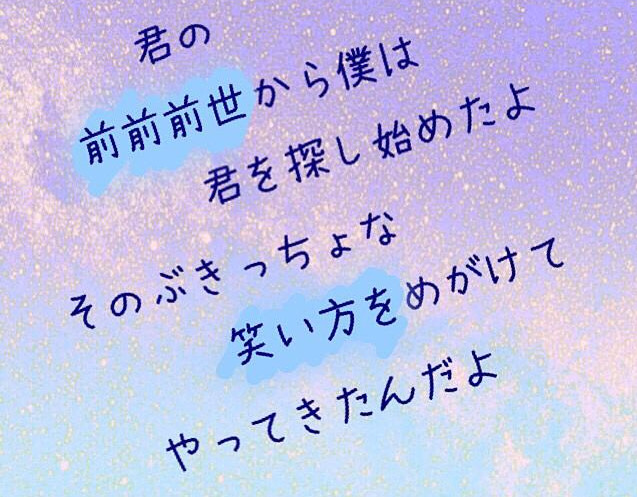 君の
前前前世から僕は
君を探し始めたよ

そのぶきっちょな
笑い方をめがけて
やってきたんだよ